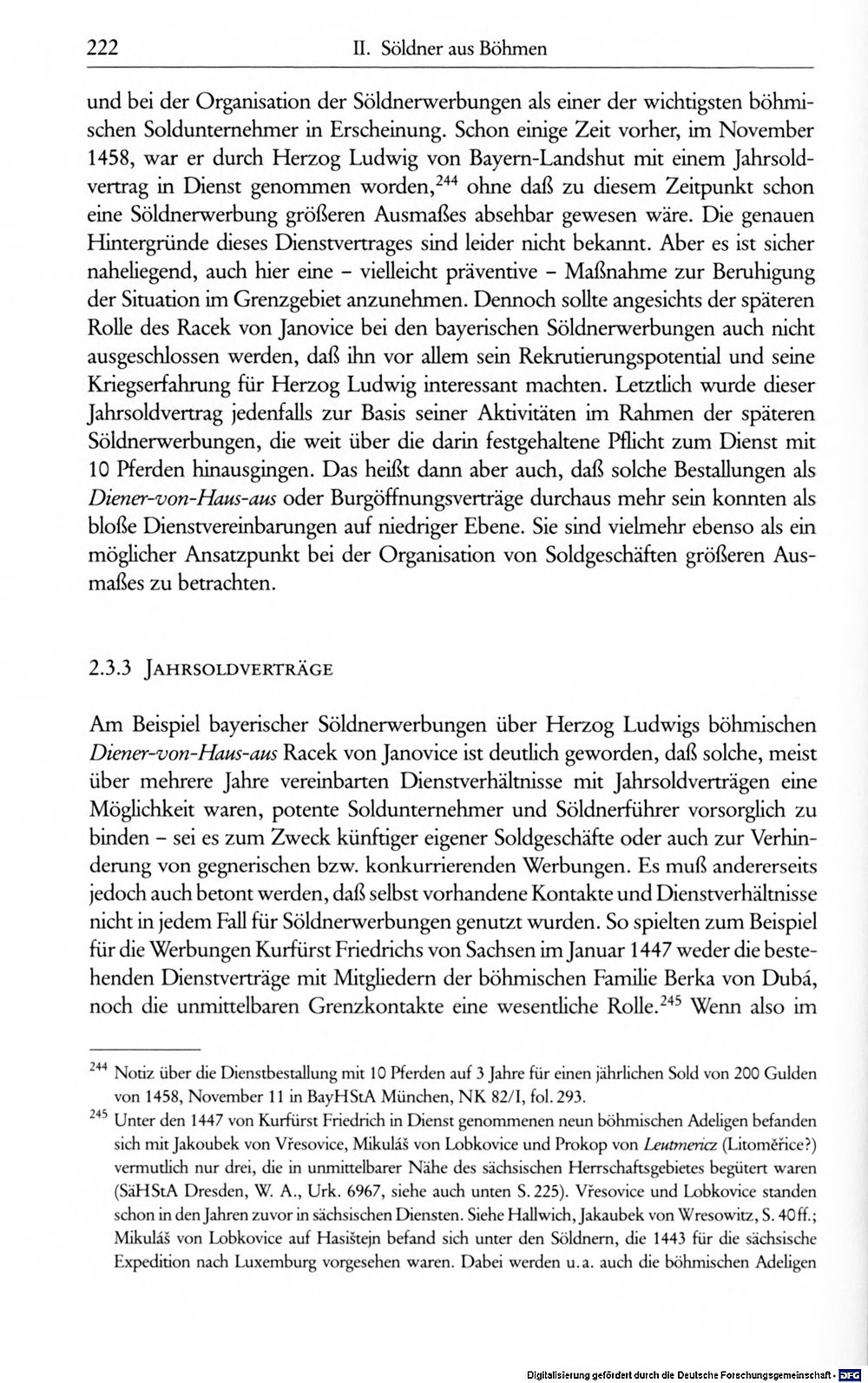 222 II. Söldner aus Böhmen

und bei der Organisation der Söldnerwerbungen als einer der wichtigsten böhmischen Soldunternehmer in Erscheinung. Schon einige Zeit vorher, im November 1458, war er durch Herzog Ludwig von Bayern-Landshut mit einem Jahrsoldvertrag in Dienst genommen worden,$^{244}$ ohne daß zu diesem Zeitpunkt schon eine Söldnerwerbung größeren Ausmaßes absehbar gewesen wäre. Die genauen Hintergründe dieses Dienstvertrages sind leider nicht bekannt. Aber es ist sicher naheliegend, auch hier eine - vielleicht präventive - Maßnahme zur Beruhigung der Situation im Grenzgebiet anzunehmen. Dennoch sollte angesichts der späteren Rolle des Racek von Janovice bei den bayerischen Söldnerwerbungen auch nicht ausgeschlossen werden, daß ihn vor allem sein Rekrutierungspotential und seine Kriegserfahrung für Herzog Ludwig interessant machten. Letztlich wurde dieser Jahrsoldvertrag jedenfalls zur Basis seiner Aktivitäten im Rahmen der späteren Söldnerwerbungen, die weit über die darin festgehaltene Pflicht zum Dienst mit 10 Pferden hinausgingen. Das heißt dann aber auch, daß solche Bestallungen als Diener-von-Haus-aus oder Burgöffnungsverträge durchaus mehr sein konnten als bloße Dienstvereinbarungen auf niedriger Ebene. Sie sind vielmehr ebenso als ein möglicher Ansatzpunkt bei der Organisation von Soldgeschäften größeren Ausmaßes zu betrachten.

2.3.3 Jahrsoldverträge

Am Beispiel bayerischer Söldnerwerbungen über Herzog Ludwigs böhmischen Diener-von-Haus-aus Racek von Janovice ist deutlich geworden, daß solche, meist über mehrere Jahre vereinbarten Dienstverhältnisse mit Jahrsoldverträgen eine Möglichkeit waren, potente Soldunternehmer und Söldnerführer vorsorglich zu binden - sei es zum Zweck künftiger eigener Soldgeschäfte oder auch zur Verhinderung von gegnerischen bzw. konkurrierenden Werbungen. Es muß andererseits jedoch auch betont werden, daß selbst vorhandene Kontakte und Dienstverhältnisse nicht in jedem Fall für Söldnerwerbungen genutzt wurden. So spielten zum Beispiel für die Werbungen Kurfürst Friedrichs von Sachsen im Januar 1447 weder die bestehenden Dienstverträge mit Mitgliedern der böhmischen Familie Berka von Dubá, noch die unmittelbaren Grenzkontakte eine wesentliche Rolle.$^{245}$ Wenn also im

$^{244}$ Notiz über die Dienstbestallung mit 10 Pferden auf 3 Jahre für einen jährlichen Sold von 200 Gulden von 1458, November 11 in BayHStA München, NK 82/I, fol. 293.

$^{245}$ Unter den 1447 von Kurfürst Friedrich in Dienst genommenen neun böhmischen Adeligen befanden sich mit Jakoubek von Vřesovice, Mikuláš von Lobkovice und Prokop von Leutmericz (Litoměřice?) vermutlich nur drei, die in unmittelbarer Nähe des sächsischen Herrschaftsgebietes begütert waren (SäHStA Dresden, W. A., Urk. 6967, siehe auch unten S. 225). Vřesovice und Lobkovice standen schon in den Jahren zuvor in sächsischen Diensten. Siehe Hallwich, Jakaubek von Wresowitz, S. 40ff.; Mikuláš von Lobkovice auf Hasištejn befand sich unter den Söldnern, die 1443 für die sächsische Expedition nach Luxemburg vorgesehen waren. Dabei werden u.a. auch die böhmischen Adeligen

Digitalisierung gefördert durch die Deutsche Forschungsgemeinschaft - DFG